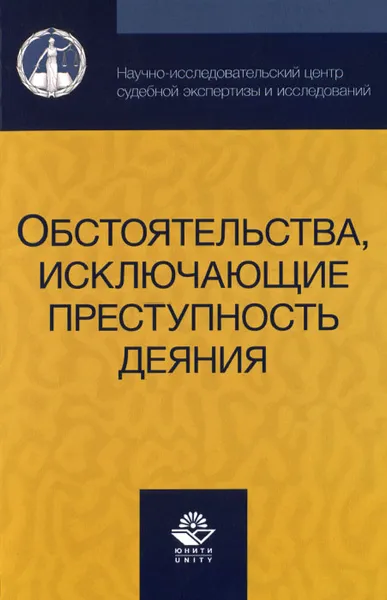 Научно-исследовательский центр судебной экспертизы и исследований

ОБСТОЯТЕЛЬСТВА, ИСКЛЮЧАЮЩИЕ ПРЕСТУПНОСТЬ ДЕЯНИЯ

ЮНИТИ
UNITY